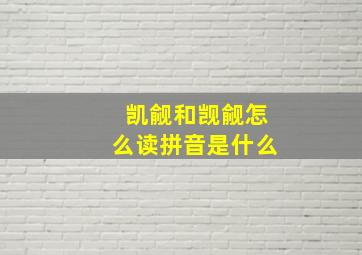 凯觎和觊觎怎么读拼音是什么